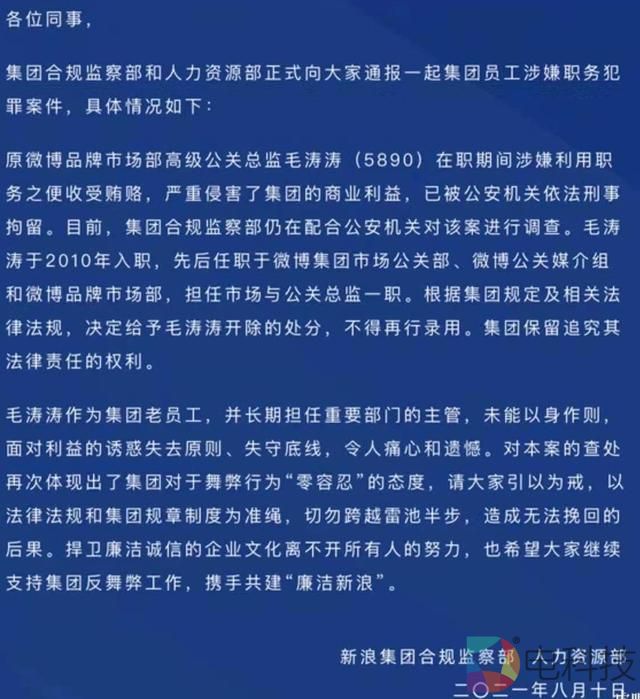 各位同事,

集团合规监察部和人力资源部正式向大家通报一起集团员工涉嫌职务犯罪案件,具体情况如下:

原微博品牌市场部高级公关总监毛涛涛(5890)在职期间涉嫌利用职务之便收受贿赂,严重侵害了集团的商业利益,已被公安机关依法刑事拘留。目前,集团合规监察部仍在配合公安机关对该案进行调查。毛涛涛于2010年入职,先后任职于微博集团市场公关部、微博公关媒介组和微博品牌市场部,担任市场与公关总监一职。根据集团规定及相关法律法规,决定给予毛涛涛开除的处分,不得再行录用。集团保留追究其法律责任的权利。

毛涛涛作为集团老员工,并长期担任重要部门的主管,未能以身作则,面对利益的诱惑失去原则、失守底线,令人痛心和遗憾。对本案的查处再次体现出了集团对于舞弊行为“零容忍”的态度,请大家引以为戒,以法律法规和集团规章制度为准绳,切勿跨越雷池半步,造成无法挽回的后果。捍卫廉洁诚信的企业文化离不开所有人的努力,也希望大家继续支持集团反舞弊工作,携手共建“廉洁新浪”。

新浪集团合规监察部 人力资源部
二〇二一年八月十日

电科技